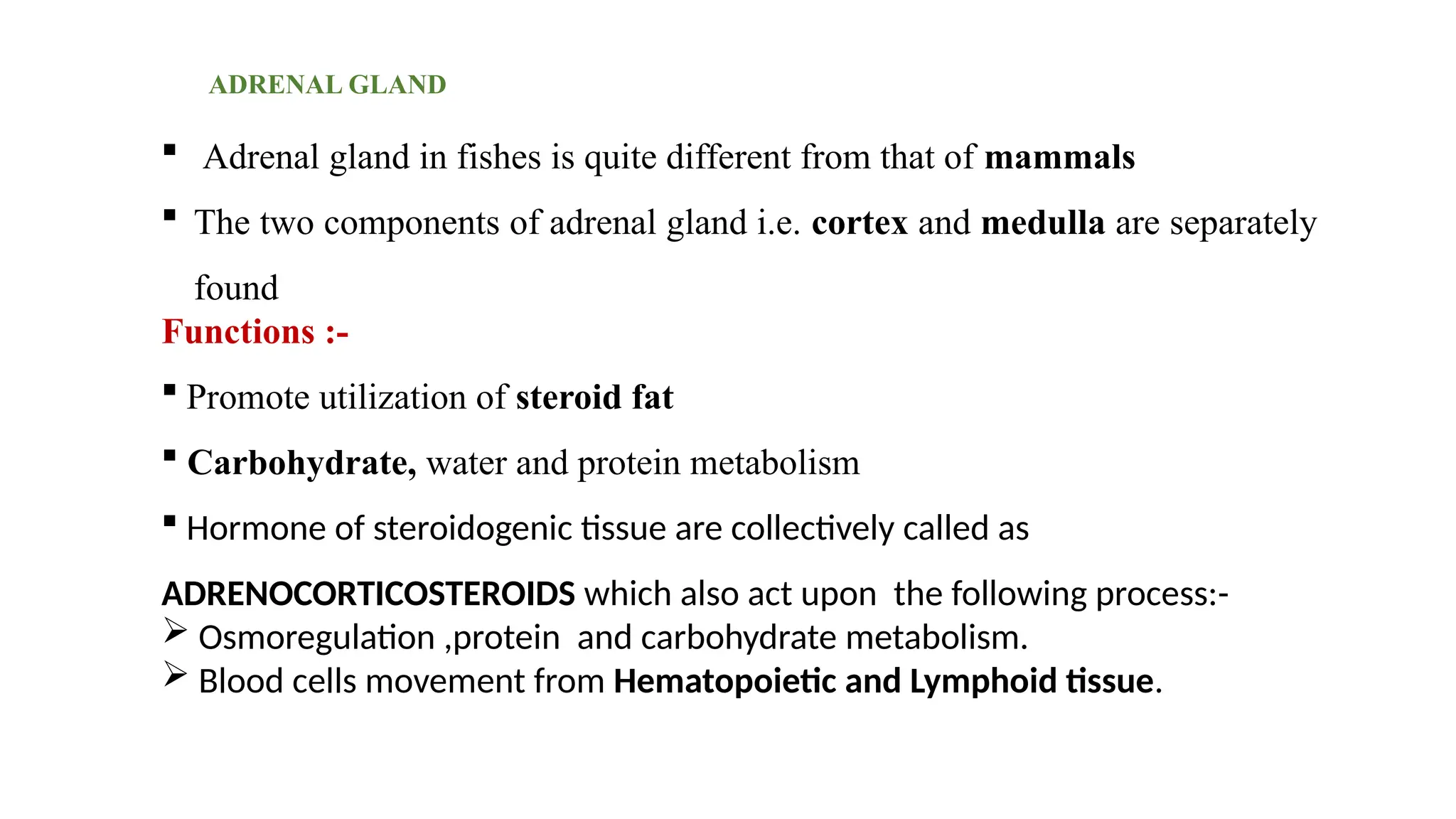 ADRENAL GLAND

▪ Adrenal gland in fishes is quite different from that of mammals

▪ The two components of adrenal gland i.e. cortex and medulla are separately found

Functions :-

▪ Promote utilization of steroid fat

▪ Carbohydrate, water and protein metabolism

▪ Hormone of steroidogenic tissue are collectively called as ADRENOCORTICOSTEROIDS which also act upon the following process:-

➢ Osmoregulation ,protein and carbohydrate metabolism.

➢ Blood cells movement from Hematopoietic and Lymphoid tissue.